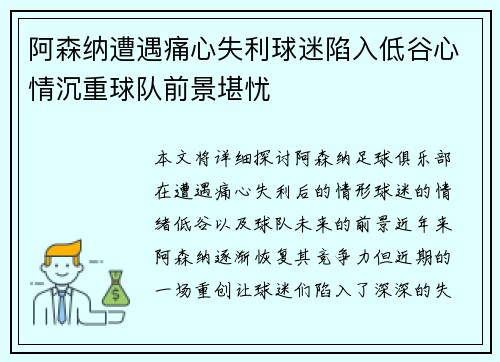 阿森纳遭遇痛心失利球迷陷入低谷心情沉重球队前景堪忧

本文将详细探讨阿森纳足球俱乐部在遭遇痛心失利后的情形球迷的情绪低谷以及球队未来的前景近年来阿森纳逐渐恢复其竞争力但近期的一场重创让球迷们陷入了深深的失

$